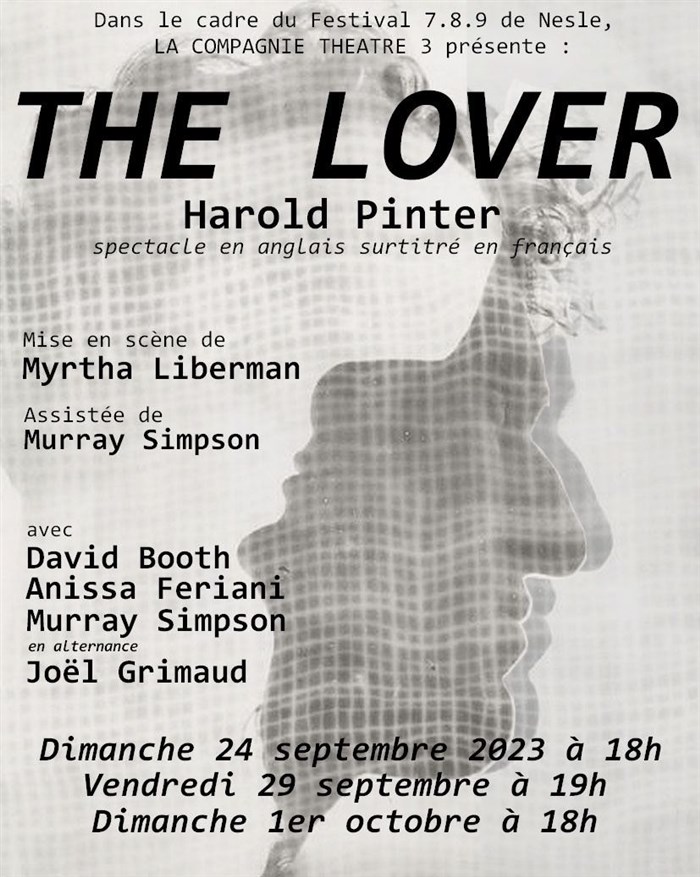 Dans le cadre du Festival 7.8.9 de Nesle,
LA COMPAGNIE THEATRE 3 présente :

THE LOVER

Harold Pinter
spectacle en anglais surtitré en français

Mise en scène de
Myrtha Liberman

Assistée de
Murray Simpson

avec
David Booth
Anissa Feriani
Murray Simpson
en alternance
Joël Grimaud

Dimanche 24 septembre 2023 à 18h
Vendredi 29 septembre à 19h
Dimanche 1er octobre à 18h